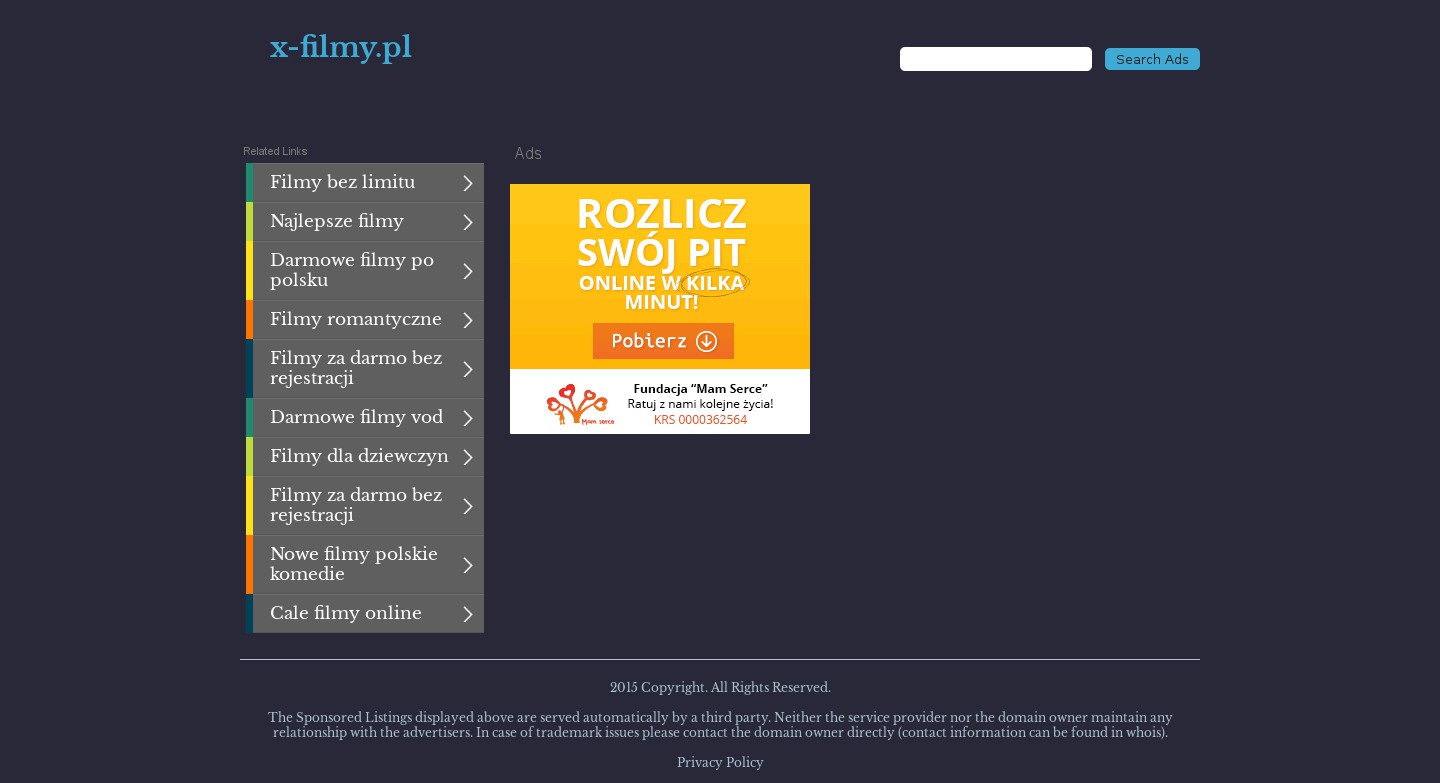 x-filmy.pl

Search Ads

Related Links

Filmy bez limitu

Najlepsze filmy

Darmowe filmy po polsku

Filmy romantyczne

Filmy za darmo bez rejestracji

Darmowe filmy vod

Filmy dla dziewczyn

Filmy za darmo bez rejestracji

Nowe filmy polskie komedie

Cale filmy online

Ads

ROZLICZ SWÓJ PIT ONLINE W KILKA MINUT!

Pobierz

Mam serce

Fundacja "Mam Serce"
Ratuj z nami kolejne życia!
KRS 0000362564

2015 Copyright. All Rights Reserved.

The Sponsored Listings displayed above are served automatically by a third party. Neither the service provider nor the domain owner maintain any relationship with the advertisers. In case of trademark issues please contact the domain owner directly (contact information can be found in whois).

Privacy Policy